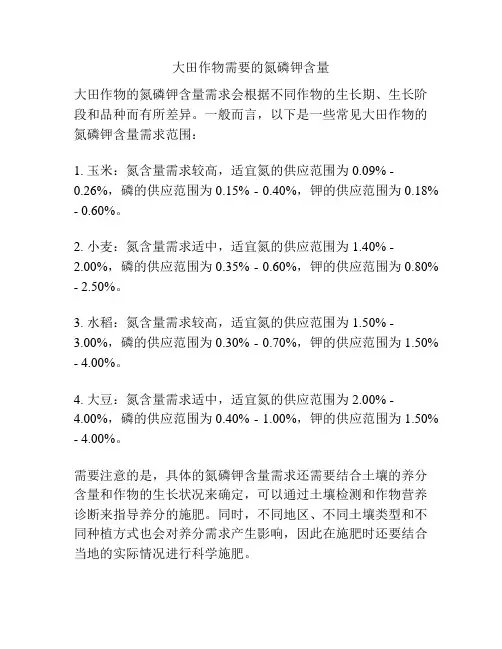 大田作物需要的氮磷钾含量

大田作物的氮磷钾含量需求会根据不同作物的生长期、生长阶段和品种而有所差异。一般而言，以下是一些常见大田作物的氮磷钾含量需求范围：

1. 玉米：氮含量需求较高，适宜氮的供应范围为 0.09% - 0.26%，磷的供应范围为 0.15% - 0.40%，钾的供应范围为 0.18% - 0.60%。

2. 小麦：氮含量需求适中，适宜氮的供应范围为 1.40% - 2.00%，磷的供应范围为 0.35% - 0.60%，钾的供应范围为 0.80% - 2.50%。

3. 水稻：氮含量需求较高，适宜氮的供应范围为 1.50% - 3.00%，磷的供应范围为 0.30% - 0.70%，钾的供应范围为 1.50% - 4.00%。

4. 大豆：氮含量需求适中，适宜氮的供应范围为 2.00% - 4.00%，磷的供应范围为 0.40% - 1.00%，钾的供应范围为 1.50% - 4.00%。

需要注意的是，具体的氮磷钾含量需求还需要结合土壤的养分含量和作物的生长状况来确定，可以通过土壤检测和作物营养诊断来指导养分的施肥。同时，不同地区、不同土壤类型和不同种植方式也会对养分需求产生影响，因此在施肥时还要结合当地的实际情况进行科学施肥。